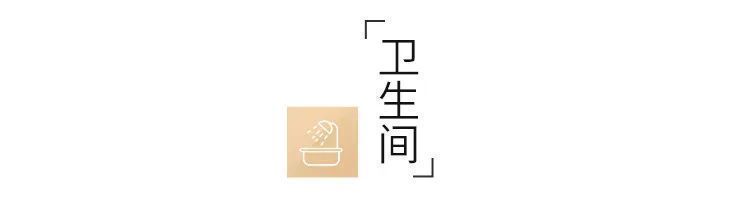 「卫生间」